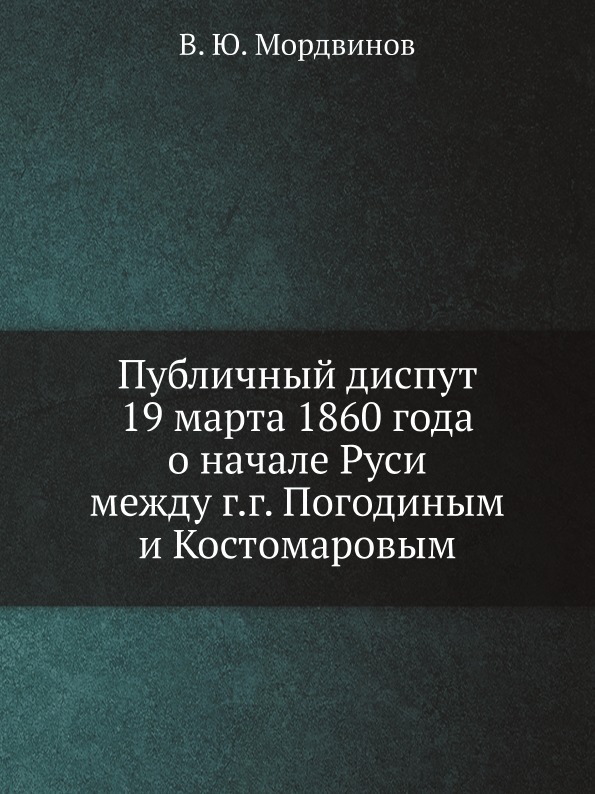 В. Ю. Мордвинов

Публичный диспут
19 марта 1860 года
о начале Руси
между г.г. Погодиным
и Костомаровым